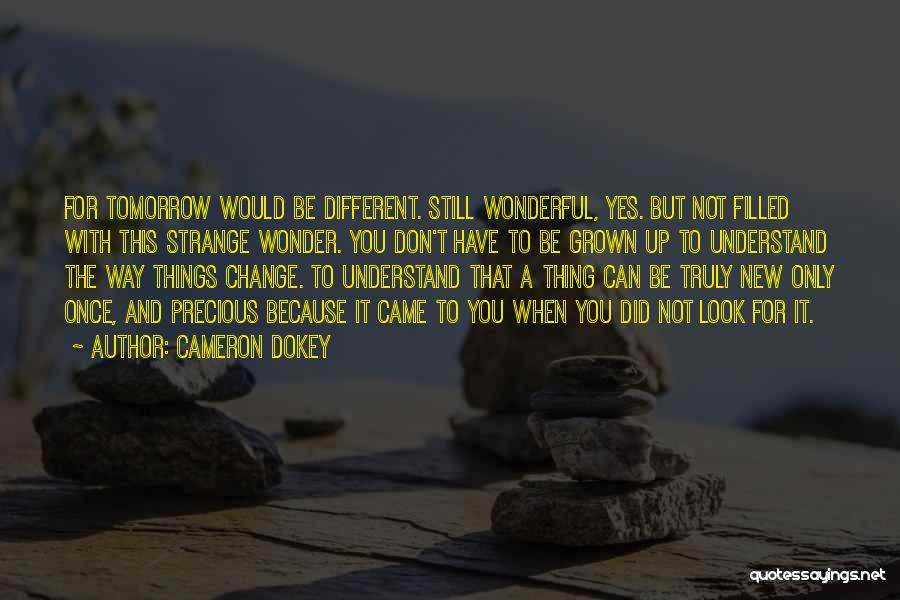 FOR TOMORROW WOULD BE DIFFERENT. STILL WONDERFUL, YES. BUT NOT FILLED WITH THIS STRANGE WONDER. YOU DON'T HAVE TO BE GROWN UP TO UNDERSTAND THE WAY THINGS CHANGE. TO UNDERSTAND THAT A THING CAN BE TRULY NEW ONLY ONCE, AND PRECIOUS BECAUSE IT CAME TO YOU WHEN YOU DID NOT LOOK FOR IT.

~ AUTHOR: CAMERON DOKEY

quotessayings.net